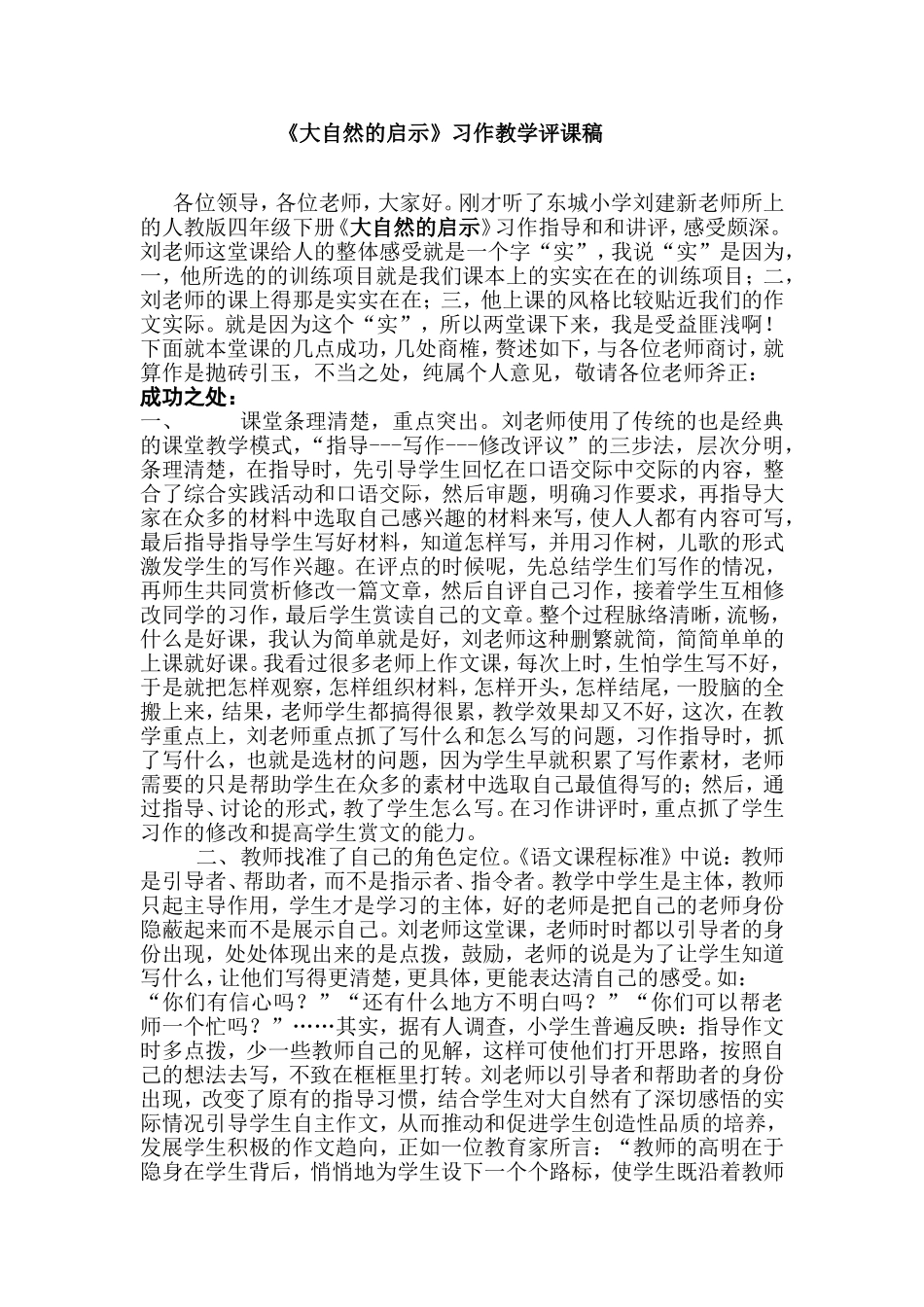 《大自然的启示》习作教学评课稿

各位领导，各位老师，大家好。刚才听了东城小学刘建新老师所上的人教版四年级下册《大自然的启示》习作指导和和讲评，感受颇深。刘老师这堂课给人的整体感受就是一个字“实”，我说“实”是因为，一，他所选的的训练项目就是我们课本上的实实在在的训练项目；二，刘老师的课上得那是实实在在；三，他上课的风格比较贴近我们的作文实际。就是因为这个“实”，所以两堂课下来，我是受益匪浅啊！下面就本堂课的几点成功，几处商榷，赘述如下，与各位老师商讨，就算作是抛砖引玉，不当之处，纯属个人意见，敬请各位老师斧正：

成功之处：

一、　　课堂条理清楚，重点突出。刘老师使用了传统的也是经典的课堂教学模式，“指导---写作---修改评议”的三步法，层次分明，条理清楚，在指导时，先引导学生回忆在口语交际中交际的内容，整合了综合实践活动和口语交际，然后审题，明确习作要求，再指导大家在众多的材料中选取自己感兴趣的材料来写，使人人都有内容可写，最后指导指导学生写好材料，知道怎样写，并用习作树，儿歌的形式激发学生的写作兴趣。在评点的时候呢，先总结学生们写作的情况，再师生共同赏析修改一篇文章，然后自评自己习作，接着学生互相修改同学的习作，最后学生赏读自己的文章。整个过程脉络清晰，流畅，什么是好课，我认为简单就是好，刘老师这种删繁就简，简简单单的上课就好课。我看过很多老师上作文课，每次上时，生怕学生写不好，于是就把怎样观察，怎样组织材料，怎样开头，怎样结尾，一股脑的全搬上来，结果，老师学生都搞得很累，教学效果却又不好，这次，在教学重点上，刘老师重点抓了写什么和怎么写的问题，习作指导时，抓了写什么，也就是选材的问题，因为学生早就积累了写作素材，老师需要的只是帮助学生在众多的素材中选取自己最值得写的；然后，通过指导、讨论的形式，教了学生怎么写。在习作讲评时，重点抓了学生习作的修改和提高学生赏文的能力。

二、教师找准了自己的角色定位。《语文课程标准》中说：教师是引导者、帮助者，而不是指示者、指令者。教学中学生是主体，教师只起主导作用，学生才是学习的主体，好的老师是把自己的老师身份隐蔽起来而不是展示自己。刘老师这堂课，老师时时都以引导者的身份出现，处处体现出来的是点拨，鼓励，老师的说是为了让学生知道写什么，让他们写得更清楚，更具体，更能表达清自己的感受。如：“你们有信心吗？”“还有什么地方不明白吗？”“你们可以帮老师一个忙吗？”……其实，据有人调查，小学生普遍反映：指导作文时多点拨，少一些教师自己的见解，这样可使他们打开思路，按照自己的想法去写，不致在框框里打转。刘老师以引导者和帮助者的身份出现，改变了原有的指导习惯，结合学生对大自然有了深切感悟的实际情况引导学生自主作文，从而推动和促进学生创造性品质的培养，发展学生积极的作文趋向，正如一位教育家所言：“教师的高明在于隐身在学生背后，悄悄地为学生设下一个个路标，使学生既沿着教师